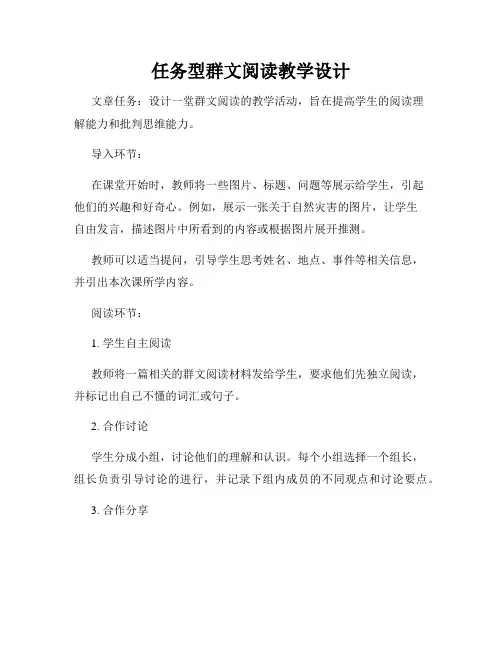 任务型群文阅读教学设计

文章任务：设计一堂群文阅读的教学活动，旨在提高学生的阅读理解能力和批判思维能力。

导入环节：

在课堂开始时，教师将一些图片、标题、问题等展示给学生，引起他们的兴趣和好奇心。例如，展示一张关于自然灾害的图片，让学生自由发言，描述图片中所看到的内容或根据图片展开推测。

教师可以适当提问，引导学生思考姓名、地点、事件等相关信息，并引出本次课所学内容。

阅读环节：

1. 学生自主阅读

教师将一篇相关的群文阅读材料发给学生，要求他们先独立阅读，并标记出自己不懂的词汇或句子。

2. 合作讨论

学生分成小组，讨论他们的理解和认识。每个小组选择一个组长，组长负责引导讨论的进行，并记录下组内成员的不同观点和讨论要点。

3. 合作分享